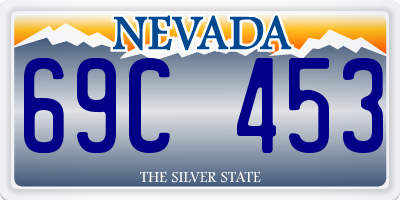 NEVADA

69C 453

THE SILVER STATE